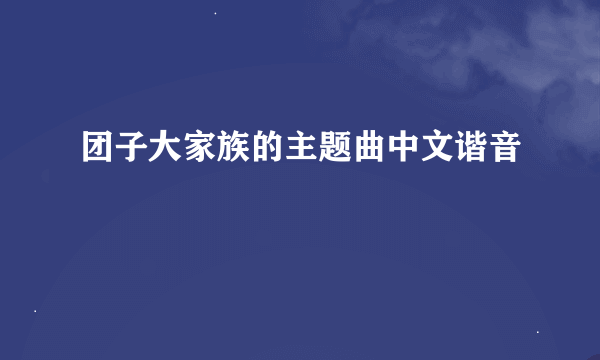 团子大家族的主题曲中文谐音